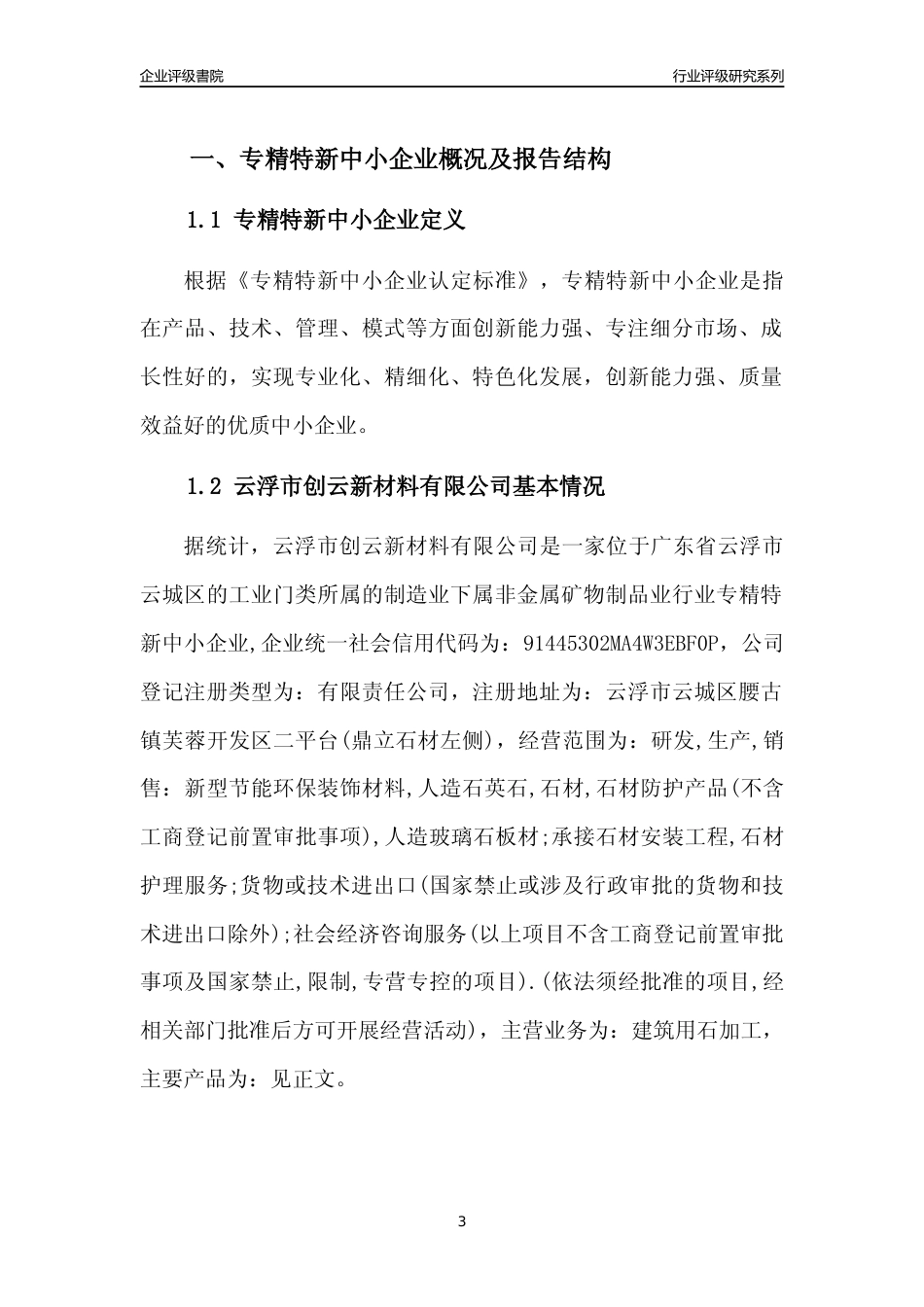 企业评级書院

行业评级研究系列

一、专精特新中小企业概况及报告结构

1.1 专精特新中小企业定义

根据《专精特新中小企业认定标准》，专精特新中小企业是指在产品、技术、管理、模式等方面创新能力强、专注细分市场、成长性好的，实现专业化、精细化、特色化发展，创新能力强、质量效益好的优质中小企业。

1.2 云浮市创云新材料有限公司基本情况

据统计，云浮市创云新材料有限公司是一家位于广东省云浮市云城区的工业门类所属的制造业下属非金属矿物制品业行业专精特新中小企业,企业统一社会信用代码为：91445302MA4W3EBF0P，公司登记注册类型为：有限责任公司，注册地址为：云浮市云城区腰古镇芙蓉开发区二平台(鼎立石材左侧)，经营范围为：研发,生产,销售：新型节能环保装饰材料,人造石英石,石材,石材防护产品(不含工商登记前置审批事项),人造玻璃石板材;承接石材安装工程,石材护理服务;货物或技术进出口(国家禁止或涉及行政审批的货物和技术进出口除外);社会经济咨询服务(以上项目不含工商登记前置审批事项及国家禁止,限制,专营专控的项目).(依法须经批准的项目,经相关部门批准后方可开展经营活动)，主营业务为：建筑用石加工，主要产品为：见正文。

3